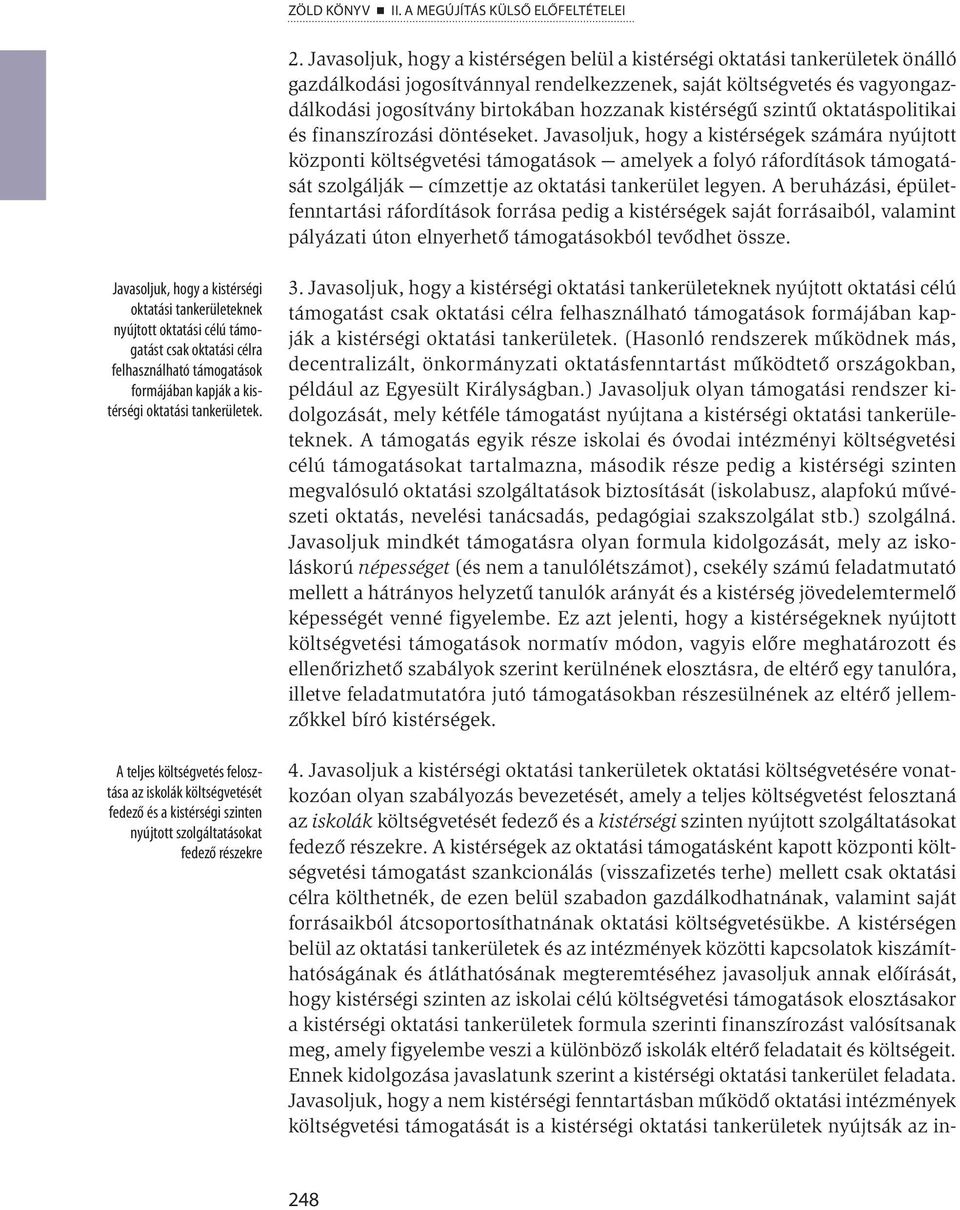 ZÖLD KÖNYV ■ II. A MEGÚJÍTÁS KÜLSŐ ELŐFELTÉTELEI

2. Javasoljuk, hogy a kistérségen belül a kistérségi oktatási tankerületek önálló gazdálkodási jogosítvánnyal rendelkezzenek, saját költségvetés és vagyongazdálkodási jogosítvány birtokában hozzanak kistérségű szintű oktatáspolitikai és finanszírozási döntéseket. Javasoljuk, hogy a kistérségek számára nyújtott központi költségvetési támogatások — amelyek a folyó ráfordítások támogatását szolgálják — címzettje az oktatási tankerület legyen. A beruházási, épületfenntartási ráfordítások forrása pedig a kistérségek saját forrásaiból, valamint pályázati úton elnyerhető támogatásokból tevődhet össze.

Javasoljuk, hogy a kistérségi oktatási tankerületeknek nyújtott oktatási célú támogatást csak oktatási célra felhasználható támogatások formájában kapják a kistérségi oktatási tankerületek.

3. Javasoljuk, hogy a kistérségi oktatási tankerületeknek nyújtott oktatási célú támogatást csak oktatási célra felhasználható támogatások formájában kapják a kistérségi oktatási tankerületek. (Hasonló rendszerek működnek más, decentralizált, önkormányzati oktatásfenntartást működtető országokban, például az Egyesült Királyságban.) Javasoljuk olyan támogatási rendszer kidolgozását, mely kétféle támogatást nyújtana a kistérségi oktatási tankerületeknek. A támogatás egyik része iskolai és óvodai intézményi költségvetési célú támogatásokat tartalmazna, második része pedig a kistérségi szinten megvalósuló oktatási szolgáltatások biztosítását (iskolabusz, alapfokú művészeti oktatás, nevelési tanácsadás, pedagógiai szakszolgálat stb.) szolgálná. Javasoljuk mindkét támogatásra olyan formula kidolgozását, mely az iskoláskorú népességet (és nem a tanulólétszámot), csekély számú feladatmutató mellett a hátrányos helyzetű tanulók arányát és a kistérség jövedelemtermelő képességét venné figyelembe. Ez azt jelenti, hogy a kistérségeknek nyújtott költségvetési támogatások normatív módon, vagyis előre meghatározott és ellenőrizhető szabályok szerint kerülnének elosztásra, de eltérő egy tanulóra, illetve feladatmutatóra jutó támogatásokban részesülnének az eltérő jellemzőkkel bíró kistérségek.

A teljes költségvetés felosztása az iskolák költségvetését fedező és a kistérségi szinten nyújtott szolgáltatásokat fedező részekre

4. Javasoljuk a kistérségi oktatási tankerületek oktatási költségvetésére vonatkozóan olyan szabályozás bevezetését, amely a teljes költségvetést felosztaná az iskolák költségvetését fedező és a kistérségi szinten nyújtott szolgáltatásokat fedező részekre. A kistérségek az oktatási támogatásként kapott központi költségvetési támogatást szankcionálás (visszafizetés terhe) mellett csak oktatási célra költhetnék, de ezen belül szabadon gazdálkodhatnának, valamint saját forrásaikból átcsoportosíthatnának oktatási költségvetésükbe. A kistérségen belül az oktatási tankerületek és az intézmények közötti kapcsolatok kiszámíthatóságának és átláthatóságának megteremtéséhez javasoljuk annak előírását, hogy kistérségi szinten az iskolai célú költségvetési támogatások elosztásakor a kistérségi oktatási tankerületek formula szerinti finanszírozást valósítsanak meg, amely figyelembe veszi a különböző iskolák eltérő feladatait és költségeit. Ennek kidolgozása javaslatunk szerint a kistérségi oktatási tankerület feladata. Javasoljuk, hogy a nem kistérségi fenntartásban működő oktatási intézmények költségvetési támogatását is a kistérségi oktatási tankerületek nyújtsák az in-

248